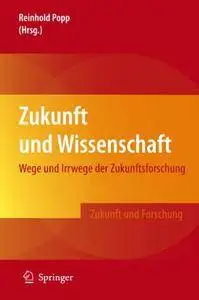 Reinhold Popp
(Hrsg.)

Zukunft
und Wissenschaft

Wege und Irrwege der Zukunftsforschung

Zukunft und Forschung

Springer